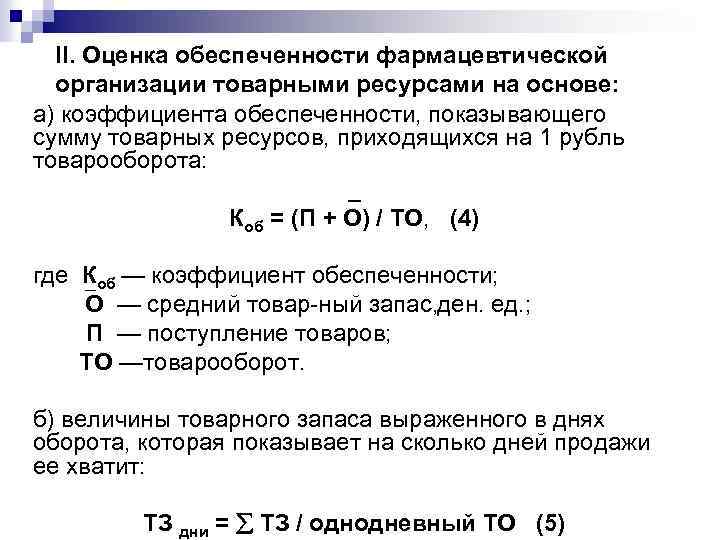 II. Оценка обеспеченности фармацевтической организации товарными ресурсами на основе:

а) коэффициента обеспеченности, показывающего сумму товарных ресурсов, приходящихся на 1 рубль товарооборота:

$К_{об} = (П + \overline{О}) / ТО$, (4)

где $К_{об}$ — коэффициент обеспеченности;
$\overline{О}$ — средний товар-ный запас,ден. ед.;
П — поступление товаров;
ТО —товарооборот.

б) величины товарного запаса выраженного в днях оборота, которая показывает на сколько дней продажи ее хватит:

$ТЗ_{дни} = \sum ТЗ$ / однодневный ТО (5)